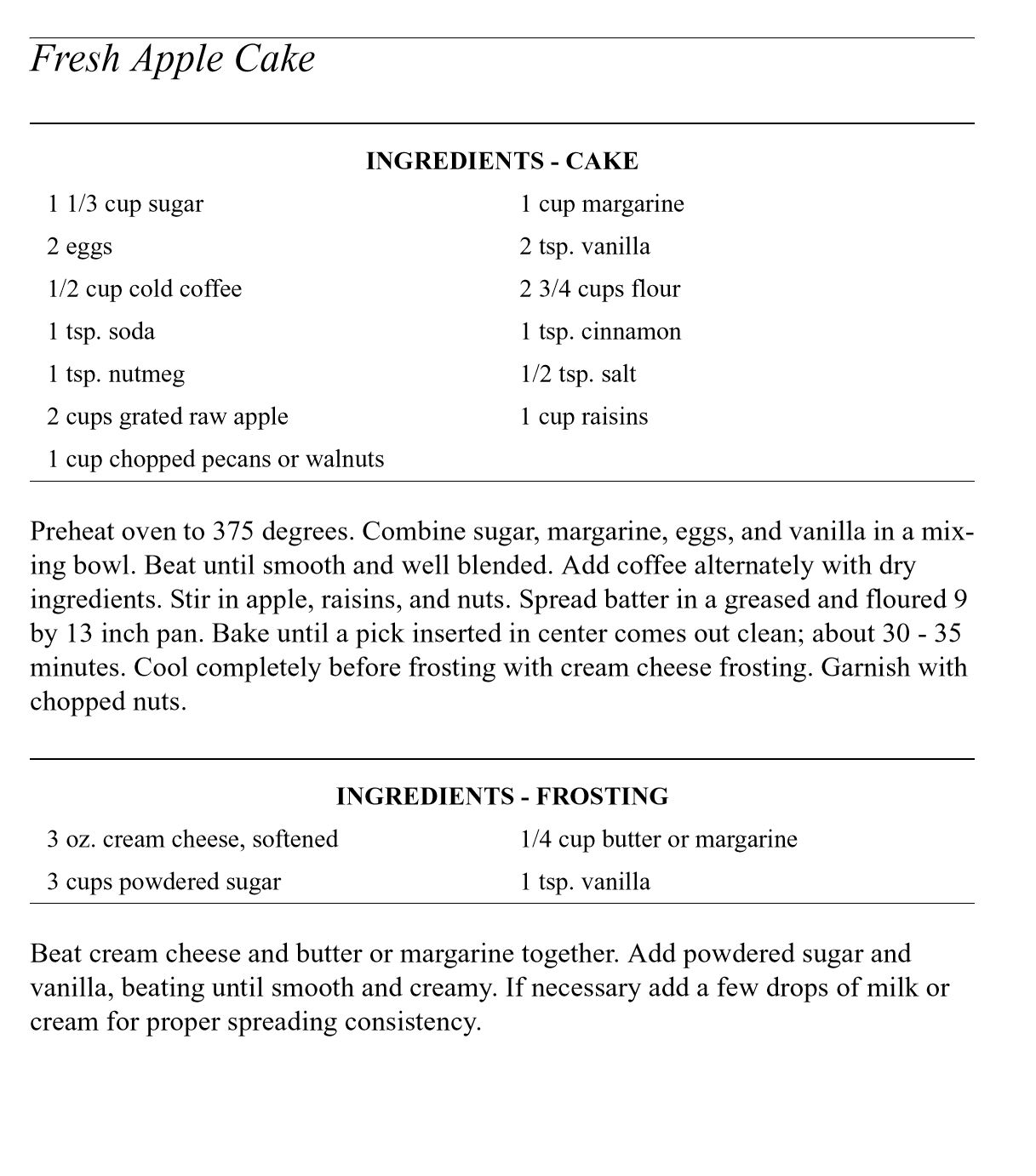 Fresh Apple Cake

INGREDIENTS - CAKE

1 1/3 cup sugar
2 eggs
1/2 cup cold coffee
1 tsp. soda
1 tsp. nutmeg
2 cups grated raw apple
1 cup chopped pecans or walnuts

1 cup margarine
2 tsp. vanilla
2 3/4 cups flour
1 tsp. cinnamon
1/2 tsp. salt
1 cup raisins

Preheat oven to 375 degrees. Combine sugar, margarine, eggs, and vanilla in a mixing bowl. Beat until smooth and well blended. Add coffee alternately with dry ingredients. Stir in apple, raisins, and nuts. Spread batter in a greased and floured 9 by 13 inch pan. Bake until a pick inserted in center comes out clean; about 30 - 35 minutes. Cool completely before frosting with cream cheese frosting. Garnish with chopped nuts.

INGREDIENTS - FROSTING

3 oz. cream cheese, softened
3 cups powdered sugar

1/4 cup butter or margarine
1 tsp. vanilla

Beat cream cheese and butter or margarine together. Add powdered sugar and vanilla, beating until smooth and creamy. If necessary add a few drops of milk or cream for proper spreading consistency.